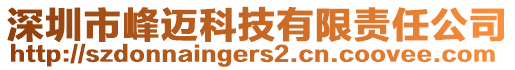 深圳市峰迈科技有限责任公司
http://szdonnaingers2.cn.coovee.com